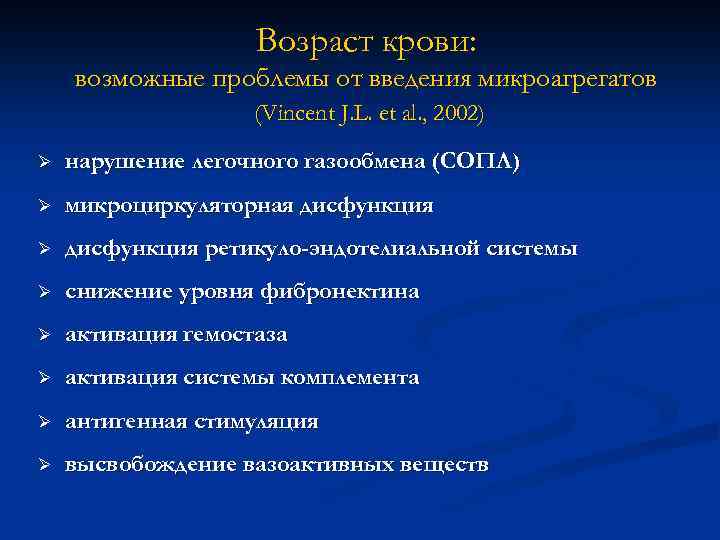 Возраст крови:
возможные проблемы от введения микроагрегатов
(Vincent J.L. et al., 2002)

➢ нарушение легочного газообмена (СОПЛ)
➢ микроциркуляторная дисфункция
➢ дисфункция ретикуло-эндотелиальной системы
➢ снижение уровня фибронектина
➢ активация гемостаза
➢ активация системы комплемента
➢ антигенная стимуляция
➢ высвобождение вазоактивных веществ